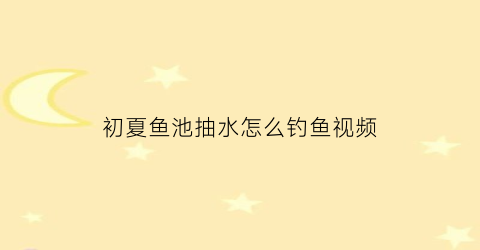 初夏鱼池抽水怎么钓鱼视频